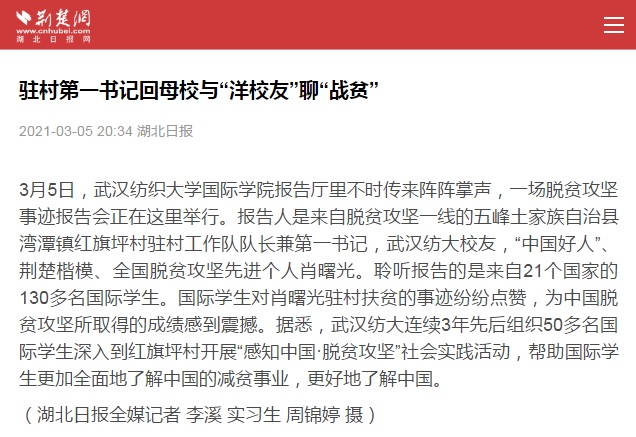 荆楚网
www.cnhubei.com
湖北日报网

驻村第一书记回母校与“洋校友”聊“战贫”

2021-03-05 20:34 湖北日报

3月5日，武汉纺织大学国际学院报告厅里不时传来阵阵掌声，一场脱贫攻坚事迹报告会正在这里举行。报告人是来自脱贫攻坚一线的五峰土家族自治县湾潭镇红旗坪村驻村工作队队长兼第一书记，武汉纺大校友，“中国好人”、荆楚楷模、全国脱贫攻坚先进个人肖曙光。聆听报告的是来自21个国家的130多名国际学生。国际学生对肖曙光驻村扶贫的事迹纷纷点赞，为中国脱贫攻坚所取得的成绩感到震撼。据悉，武汉纺大连续3年先后组织50多名国际学生深入到红旗坪村开展“感知中国·脱贫攻坚”社会实践活动，帮助国际学生更加全面地了解中国的减贫事业，更好地了解中国。

（湖北日报全媒记者 李溪 实习生 周锦婷 摄）